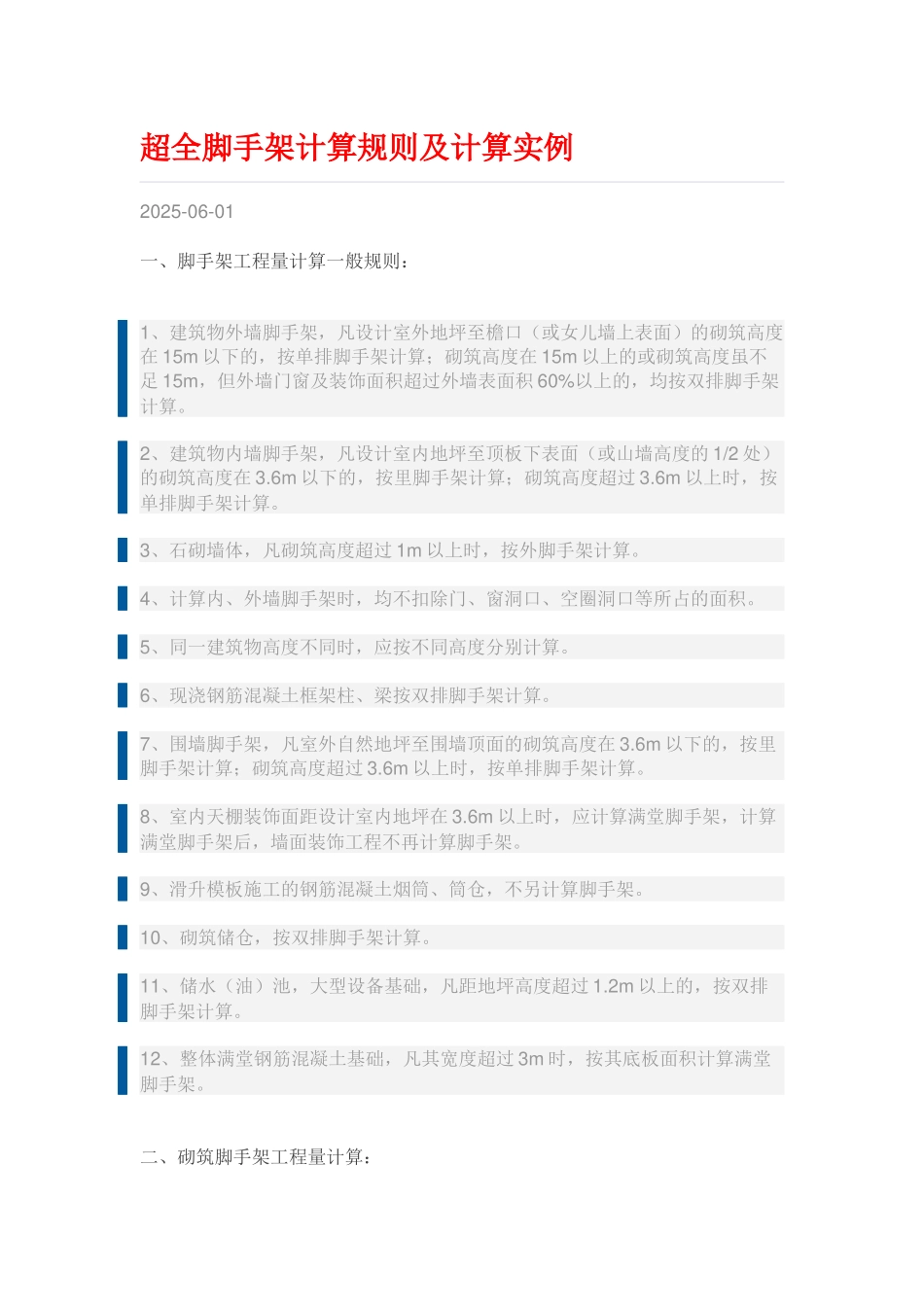 超全脚手架计算规则及计算实例

2025-06-01

一、脚手架工程量计算一般规则：

1、建筑物外墙脚手架，凡设计室外地坪至檐口（或女儿墙上表面）的砌筑高度在 15m 以下的，按单排脚手架计算；砌筑高度在 15m 以上的或砌筑高度虽不足 15m，但外墙门窗及装饰面积超过外墙表面积 60%以上的，均按双排脚手架计算。

2、建筑物内墙脚手架，凡设计室内地坪至顶板下表面（或山墙高度的 1/2 处）的砌筑高度在 3.6m 以下的，按里脚手架计算；砌筑高度超过 3.6m 以上时，按单排脚手架计算。

3、石砌墙体，凡砌筑高度超过 1m 以上时，按外脚手架计算。

4、计算内、外墙脚手架时，均不扣除门、窗洞口、空圈洞口等所占的面积。

5、同一建筑物高度不同时，应按不同高度分别计算。

6、现浇钢筋混凝土框架柱、梁按双排脚手架计算。

7、围墙脚手架，凡室外自然地坪至围墙顶面的砌筑高度在 3.6m 以下的，按里脚手架计算；砌筑高度超过 3.6m 以上时，按单排脚手架计算。

8、室内天棚装饰面距设计室内地坪在 3.6m 以上时，应计算满堂脚手架，计算满堂脚手架后，墙面装饰工程不再计算脚手架。

9、滑升模板施工的钢筋混凝土烟筒、筒仓，不另计算脚手架。

10、砌筑储仓，按双排脚手架计算。

11、储水（油）池，大型设备基础，凡距地坪高度超过 1.2m 以上的，按双排脚手架计算。

12、整体满堂钢筋混凝土基础，凡其宽度超过 3m 时，按其底板面积计算满堂脚手架。

二、砌筑脚手架工程量计算：